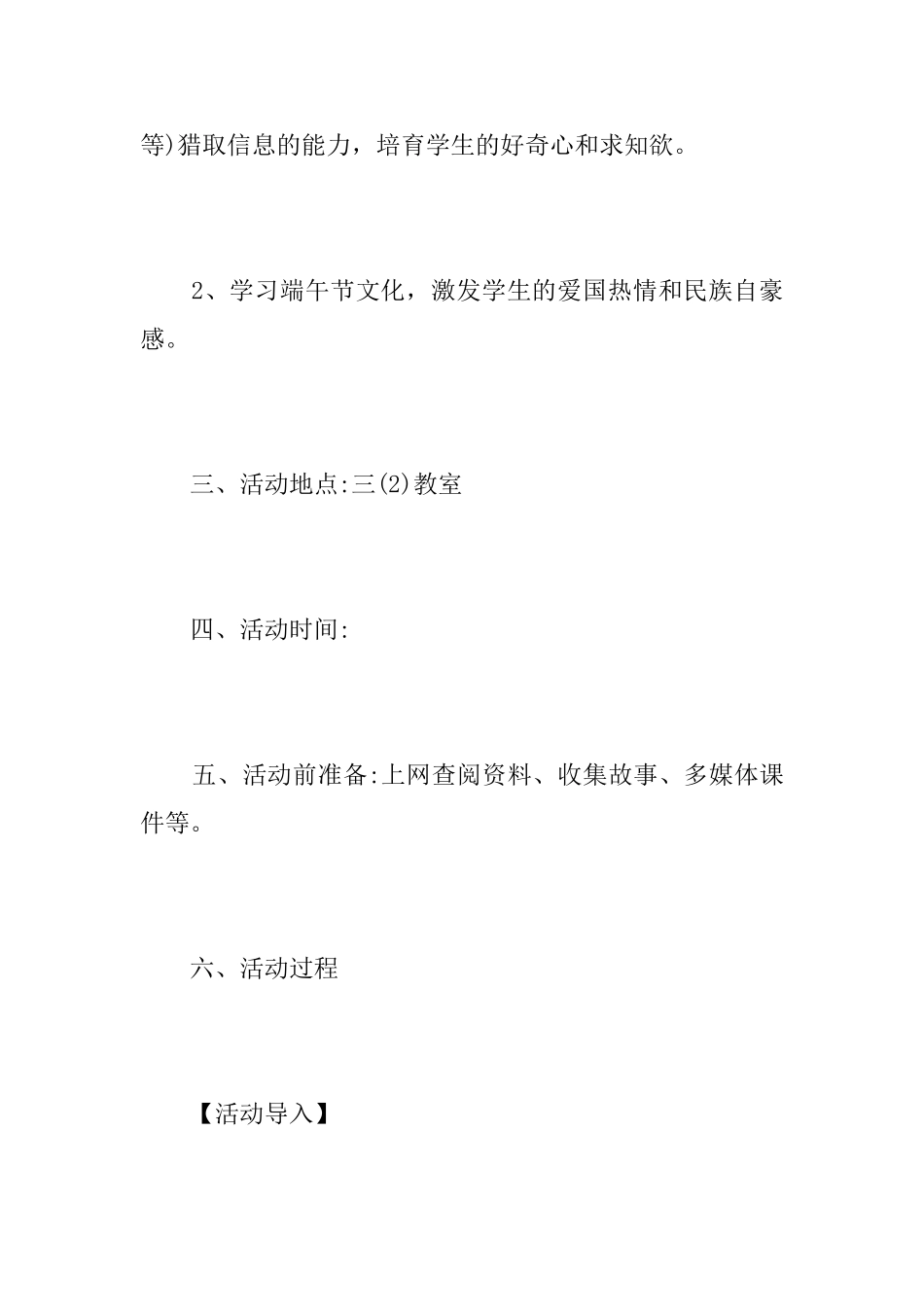 等)猎取信息的能力，培育学生的好奇心和求知欲。

2、学习端午节文化，激发学生的爱国热情和民族自豪感。

三、活动地点:三(2)教室

四、活动时间:

五、活动前准备:上网查阅资料、收集故事、多媒体课件等。

六、活动过程

【活动导入】